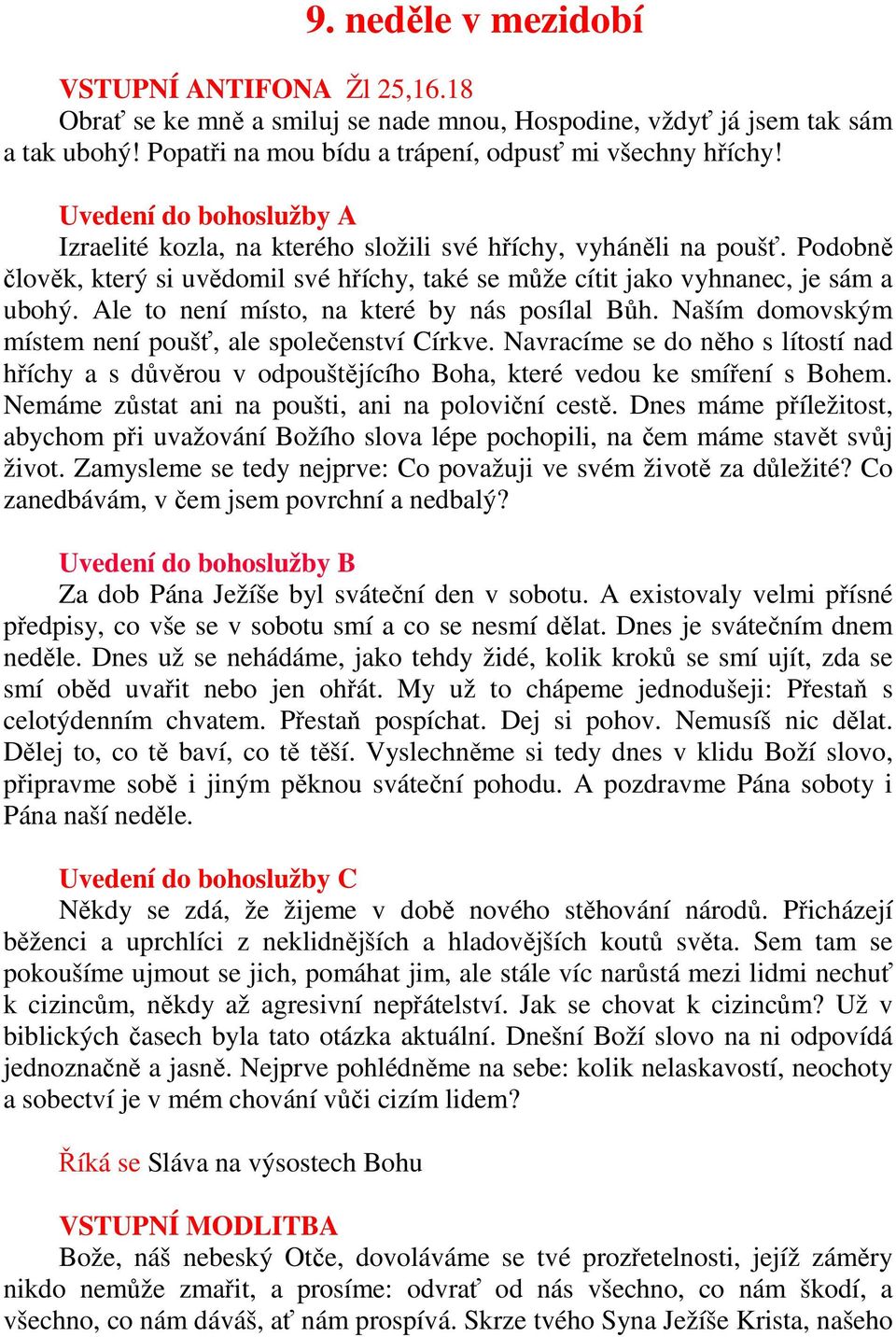 9. neděle v mezidobí

VSTUPNÍ ANTIFONA Žl 25,16.18
Obrať se ke mně a smiluj se nade mnou, Hospodine, vždyť já jsem tak sám a tak ubohý! Popatři na mou bídu a trápení, odpusť mi všechny hříchy!

Uvedení do bohoslužby A
Izraelité kozla, na kterého složili své hříchy, vyháněli na poušť. Podobně člověk, který si uvědomil své hříchy, také se může cítit jako vyhnanec, je sám a ubohý. Ale to není místo, na které by nás posílal Bůh. Naším domovským místem není poušť, ale společenství Církve. Navracíme se do něho s lítostí nad hříchy a s důvěrou v odpouštějícího Boha, které vedou ke smíření s Bohem. Nemáme zůstat ani na poušti, ani na poloviční cestě. Dnes máme příležitost, abychom při uvažování Božího slova lépe pochopili, na čem máme stavět svůj život. Zamysleme se tedy nejprve: Co považuji ve svém životě za důležité? Co zanedbávám, v čem jsem povrchní a nedbalý?

Uvedení do bohoslužby B
Za dob Pána Ježíše byl sváteční den v sobotu. A existovaly velmi přísné předpisy, co vše se v sobotu smí a co se nesmí dělat. Dnes je svátečním dnem neděle. Dnes už se nehádáme, jako tehdy židé, kolik kroků se smí ujít, zda se smí oběd uvařit nebo jen ohřát. My už to chápeme jednodušeji: Přestaň s celotýdenním chvatem. Přestaň pospíchat. Dej si pohov. Nemusíš nic dělat. Dělej to, co tě baví, co tě těší. Vyslechněme si tedy dnes v klidu Boží slovo, připravme sobě i jiným pěknou sváteční pohodu. A pozdravme Pána soboty i Pána naší neděle.

Uvedení do bohoslužby C
Někdy se zdá, že žijeme v době nového stěhování národů. Přicházejí běženci a uprchlíci z neklidnějších a hladovějších koutů světa. Sem tam se pokoušíme ujmout se jich, pomáhat jim, ale stále víc narůstá mezi lidmi nechuť k cizincům, někdy až agresivní nepřátelství. Jak se chovat k cizincům? Už v biblických časech byla tato otázka aktuální. Dnešní Boží slovo na ni odpovídá jednoznačně a jasně. Nejprve pohlédněme na sebe: kolik nelaskavostí, neochoty a sobectví je v mém chování vůči cizím lidem?

Říká se Sláva na výsostech Bohu

VSTUPNÍ MODLITBA
Bože, náš nebeský Otče, dovoláváme se tvé prozřetelnosti, jejíž záměry nikdo nemůže zmařit, a prosíme: odvrať od nás všechno, co nám škodí, a všechno, co nám dáváš, ať nám prospívá. Skrze tvého Syna Ježíše Krista, našeho